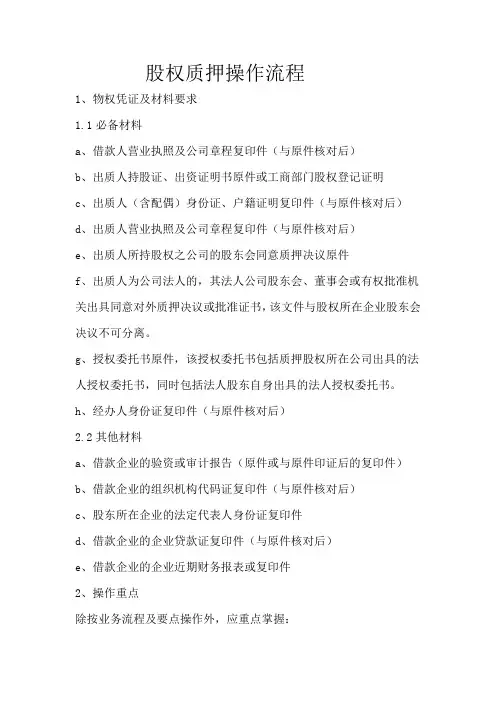 股权质押操作流程

1、物权凭证及材料要求

1.1 必备材料

a、借款人营业执照及公司章程复印件（与原件核对后）

b、出质人持股证、出资证明书原件或工商部门股权登记证明

c、出质人（含配偶）身份证、户籍证明复印件（与原件核对后）

d、出质人营业执照及公司章程复印件（与原件核对后）

e、出质人所持股权之公司的股东会同意质押决议原件

f、出质人为公司法人的，其法人公司股东会、董事会或有权批准机关出具同意对外质押决议或批准证书，该文件与股权所在企业股东会决议不可分离。

g、授权委托书原件，该授权委托书包括质押股权所在公司出具的法人授权委托书，同时包括法人股东自身出具的法人授权委托书。

h、经办人身份证复印件（与原件核对后）

2.2 其他材料

a、借款企业的验资或审计报告（原件或与原件印证后的复印件）

b、借款企业的组织机构代码证复印件（与原件核对后）

c、股东所在企业的法定代表人身份证复印件

d、借款企业的企业贷款证复印件（与原件核对后）

e、借款企业的企业近期财务报表或复印件

2、操作重点

除按业务流程及要点操作外，应重点掌握：